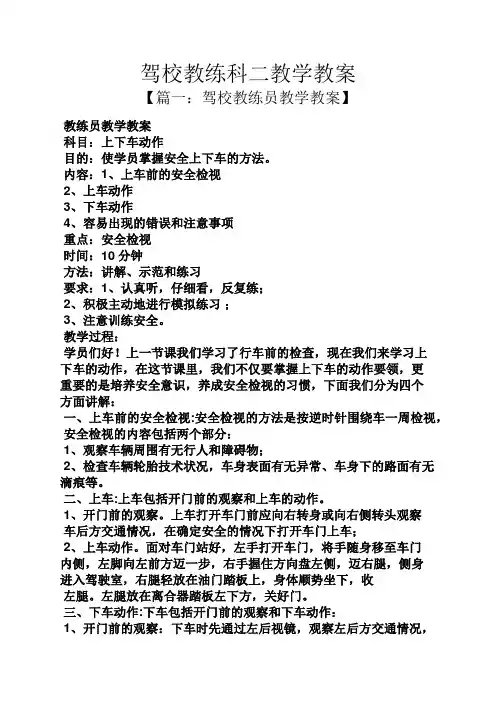 驾校教练科二教学教案

【篇一：驾校教练员教学教案】

教练员教学教案
科目：上下车动作
目的：使学员掌握安全上下车的方法。
内容：1、上车前的安全检视
2、上车动作
3、下车动作
4、容易出现的错误和注意事项
重点：安全检视
时间：10 分钟
方法：讲解、示范和练习
要求：1、认真听，仔细看，反复练；
2、积极主动地进行模拟练习；
3、注意训练安全。
教学过程：
学员们好！上一节课我们学习了行车前的检查，现在我们来学习上下车的动作，在这节课里，我们不仅要掌握上下车的动作要领，更重要的是培养安全意识，养成安全检视的习惯，下面我们分为四个方面讲解：
一、上车前的安全检视:安全检视的方法是按逆时针围绕车一周检视，安全检视的内容包括两个部分：
1、观察车辆周围有无行人和障碍物；
2、检查车辆轮胎技术状况，车身表面有无异常、车身下的路面有无滴痕等。
二、上车:上车包括开门前的观察和上车的动作。
1、开门前的观察。上车打开车门前应向右转身或向右侧转头观察车后方交通情况，在确定安全的情况下打开车门上车；
2、上车动作。面对车门站好，左手打开车门，将手随身移至车门内侧，左脚向左前方迈一步，右手握住方向盘左侧，迈右腿，侧身进入驾驶室，右腿轻放在油门踏板上，身体顺势坐下，收左腿。左腿放在离合器踏板左下方，关好门。
三、下车动作:下车包括开门前的观察和下车动作：
1、开门前的观察：下车时先通过左后视镜，观察左后方交通情况，